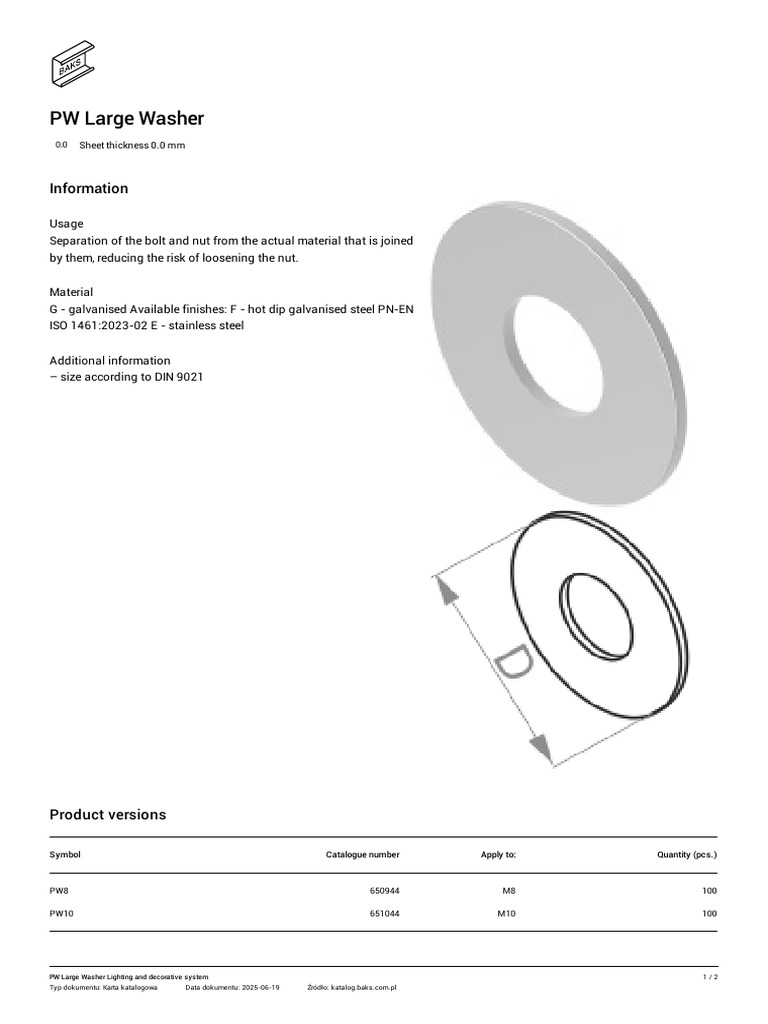 BAKS

PW Large Washer

0.0 Sheet thickness 0.0 mm

Information

Usage
Separation of the bolt and nut from the actual material that is joined by them, reducing the risk of loosening the nut.

Material
G - galvanised Available finishes: F - hot dip galvanised steel PN-EN ISO 1461:2023-02 E - stainless steel

Additional information
– size according to DIN 9021

D

Product versions

| Symbol | Catalogue number | Apply to: | Quantity (pcs.) |
|---|---|---|---|
| PW8 | 650944 | M8 | 100 |
| PW10 | 651044 | M10 | 100 |

PW Large Washer Lighting and decorative system
1 / 2
Typ dokumentu: Karta katalogowa Data dokumentu: 2025-06-19 Źródło: katalog.baks.com.pl